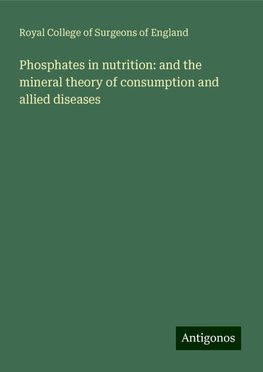 Royal College of Surgeons of England

Phosphates in nutrition: and the mineral theory of consumption and allied diseases

Antigonos